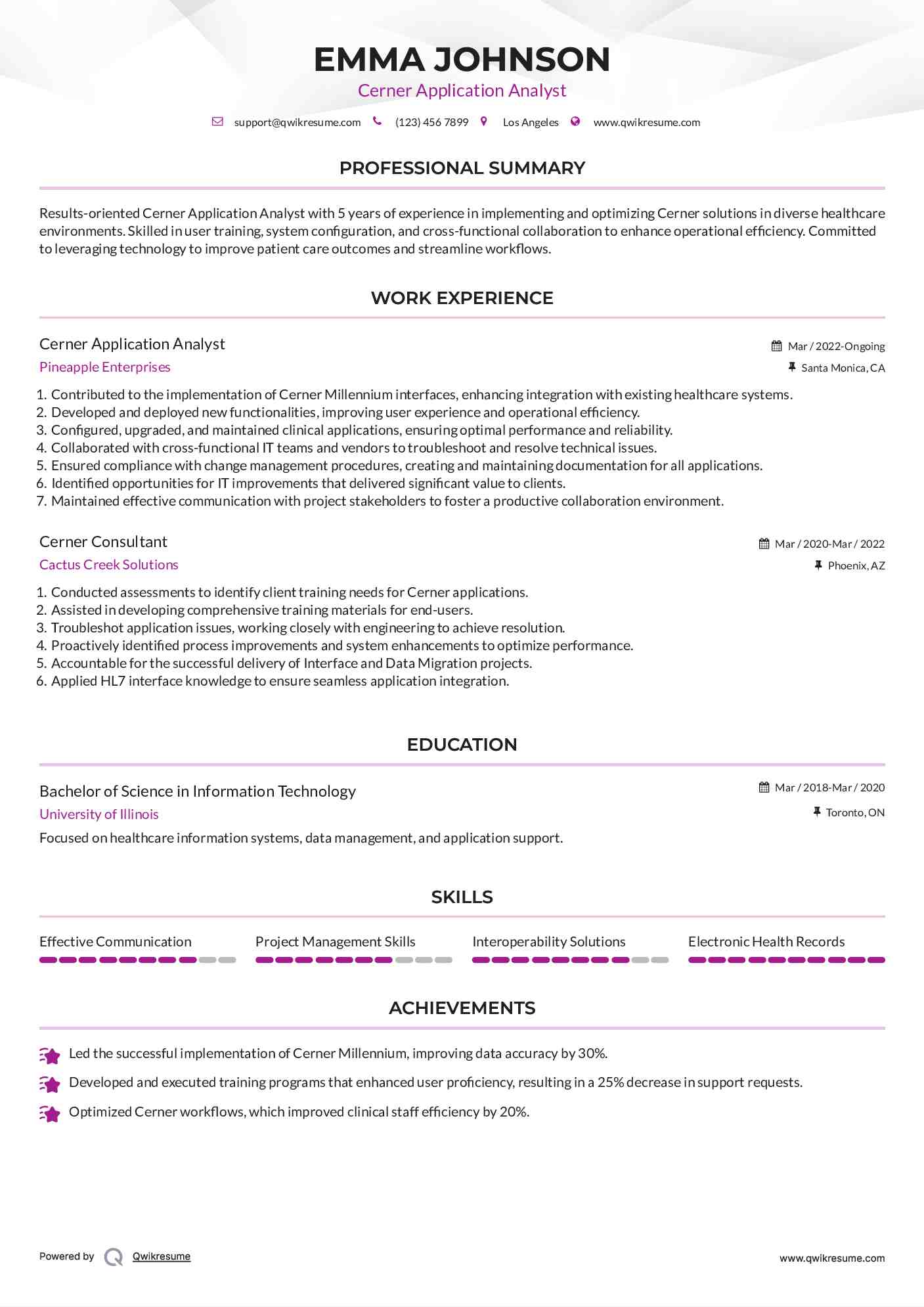 EMMA JOHNSON
Cerner Application Analyst

support@qwikresume.com (123) 456 7899 Los Angeles www.qwikresume.com

PROFESSIONAL SUMMARY

Results-oriented Cerner Application Analyst with 5 years of experience in implementing and optimizing Cerner solutions in diverse healthcare environments. Skilled in user training, system configuration, and cross-functional collaboration to enhance operational efficiency. Committed to leveraging technology to improve patient care outcomes and streamline workflows.

WORK EXPERIENCE

Cerner Application Analyst
Mar / 2022-Ongoing
Pineapple Enterprises
Santa Monica, CA

1. Contributed to the implementation of Cerner Millennium interfaces, enhancing integration with existing healthcare systems.
2. Developed and deployed new functionalities, improving user experience and operational efficiency.
3. Configured, upgraded, and maintained clinical applications, ensuring optimal performance and reliability.
4. Collaborated with cross-functional IT teams and vendors to troubleshoot and resolve technical issues.
5. Ensured compliance with change management procedures, creating and maintaining documentation for all applications.
6. Identified opportunities for IT improvements that delivered significant value to clients.
7. Maintained effective communication with project stakeholders to foster a productive collaboration environment.

Cerner Consultant
Mar / 2020-Mar / 2022
Cactus Creek Solutions
Phoenix, AZ

1. Conducted assessments to identify client training needs for Cerner applications.
2. Assisted in developing comprehensive training materials for end-users.
3. Troubleshot application issues, working closely with engineering to achieve resolution.
4. Proactively identified process improvements and system enhancements to optimize performance.
5. Accountable for the successful delivery of Interface and Data Migration projects.
6. Applied HL7 interface knowledge to ensure seamless application integration.

EDUCATION

Bachelor of Science in Information Technology
Mar / 2018-Mar / 2020
University of Illinois
Toronto, ON
Focused on healthcare information systems, data management, and application support.

SKILLS

Effective Communication
Project Management Skills
Interoperability Solutions
Electronic Health Records

ACHIEVEMENTS

Led the successful implementation of Cerner Millennium, improving data accuracy by 30%.
Developed and executed training programs that enhanced user proficiency, resulting in a 25% decrease in support requests.
Optimized Cerner workflows, which improved clinical staff efficiency by 20%.

Powered by Qwikresume
www.qwikresume.com